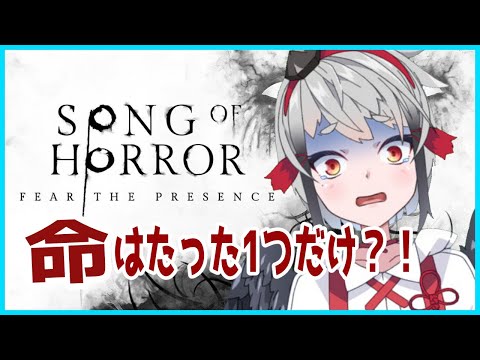 SONG OF HORROR
FEAR THE PRESENCE

命はたった1つだけ？！